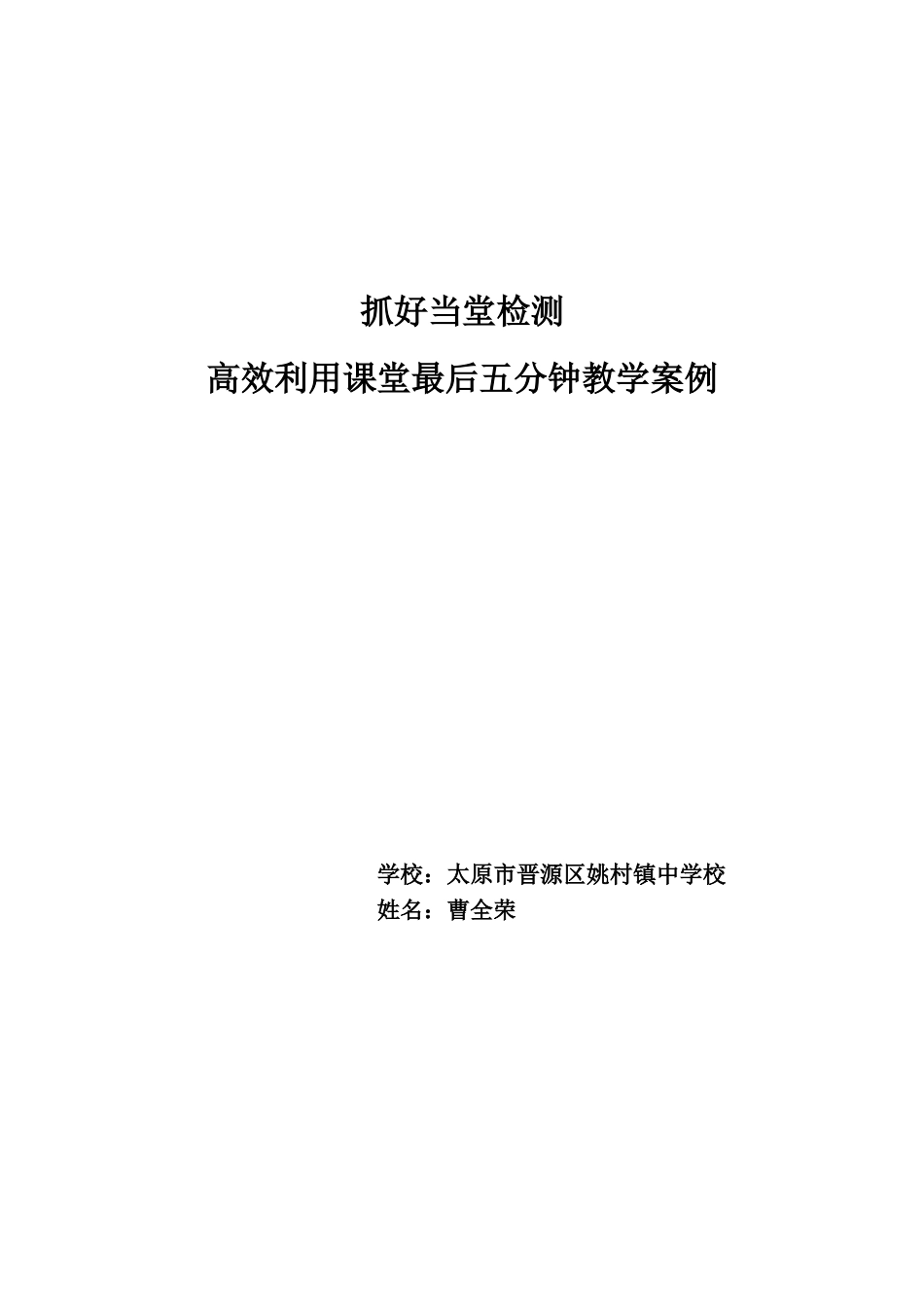 抓好当堂检测

高效利用课堂最后五分钟教学案例

学校：太原市晋源区姚村镇中学校
姓名：曹全荣